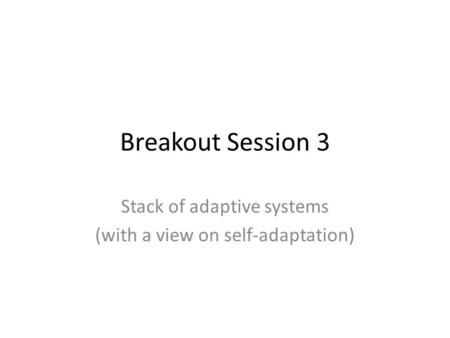 Breakout Session 3

Stack of adaptive systems
(with a view on self-adaptation)